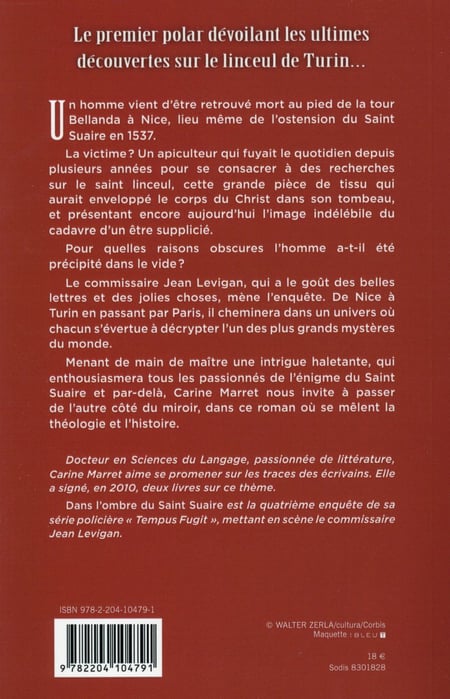 Le premier polar dévoilant les ultimes découvertes sur le linceul de Turin…

Un homme vient d'être retrouvé mort au pied de la tour Bellanda à Nice, lieu même de l'ostension du Saint Suaire en 1537.

La victime ? Un apiculteur qui fuyait le quotidien depuis plusieurs années pour se consacrer à des recherches sur le saint linceul, cette grande pièce de tissu qui aurait enveloppé le corps du Christ dans son tombeau, et présentant encore aujourd'hui l'image indélébile du cadavre d'un être supplicié.

Pour quelles raisons obscures l'homme a-t-il été précipité dans le vide ?

Le commissaire Jean Levigan, qui a le goût des belles lettres et des jolies choses, mène l'enquête. De Nice à Turin en passant par Paris, il cheminera dans un univers où chacun s'évertue à décrypter l'un des plus grands mystères du monde.

Menant de main de maître une intrigue haletante, qui enthousiasmera tous les passionnés de l'énigme du Saint Suaire et par-delà, Carine Marret nous invite à passer de l'autre côté du miroir, dans ce roman où se mêlent la théologie et l'histoire.

Docteur en Sciences du Langage, passionnée de littérature, Carine Marret aime se promener sur les traces des écrivains. Elle a signé, en 2010, deux livres sur ce thème.

Dans l'ombre du Saint Suaire est la quatrième enquête de sa série policière « Tempus Fugit », mettant en scène le commissaire Jean Levigan.

ISBN 978-2-204-10479-1

9 782204 104791

© WALTER ZERLA/cultura/Corbis
Maquette : BLEU T

18 €
Sodis 8301828